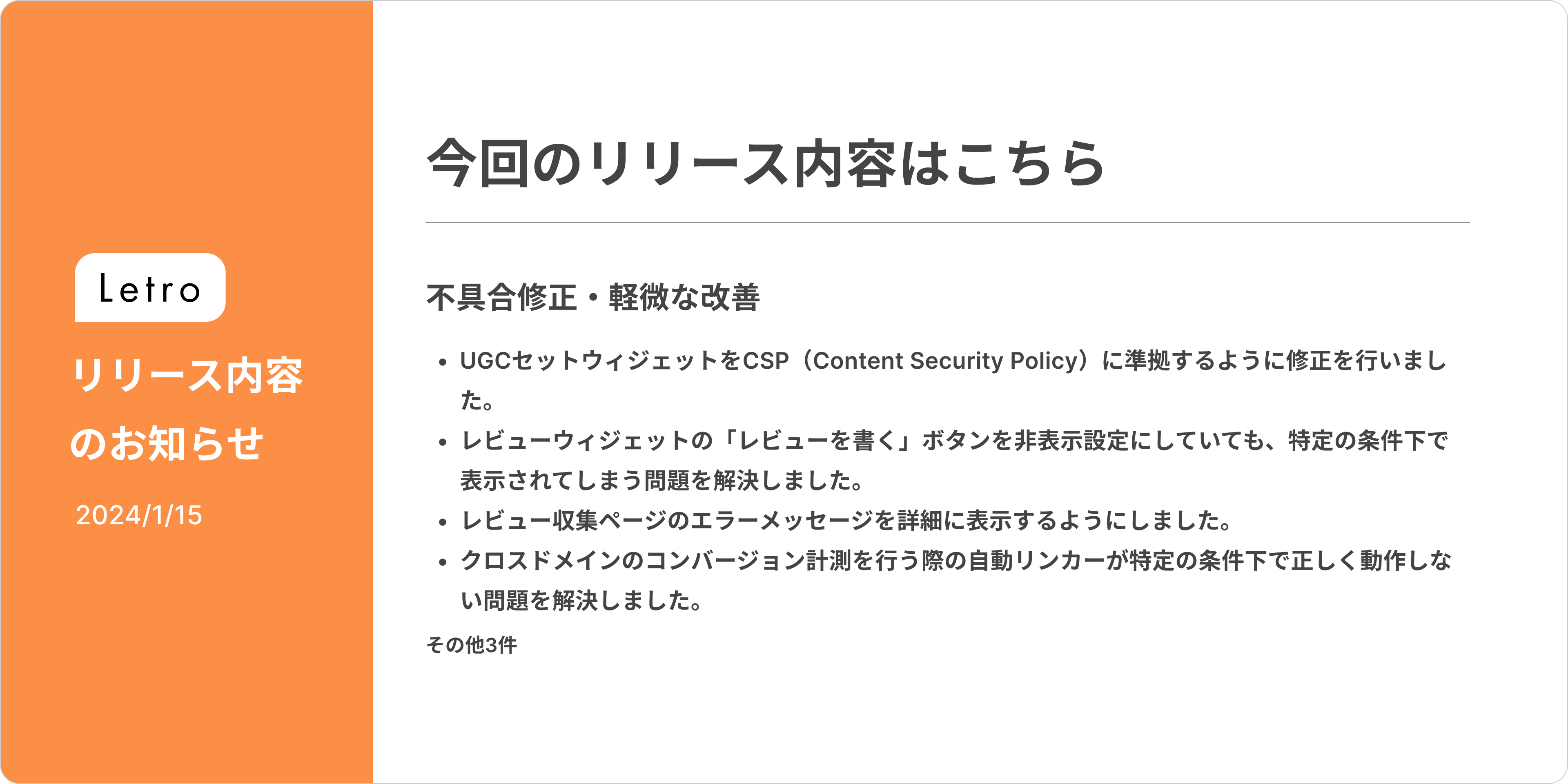 Letro

リリース内容
のお知らせ

2024/1/15

今回のリリース内容はこちら

不具合修正・軽微な改善

• UGCセットウィジェットをCSP（Content Security Policy）に準拠するように修正を行いました。
• レビューウィジェットの「レビューを書く」ボタンを非表示設定にしていても、特定の条件下で表示されてしまう問題を解決しました。
• レビュー収集ページのエラーメッセージを詳細に表示するようにしました。
• クロスドメインのコンバージョン計測を行う際の自動リンカーが特定の条件下で正しく動作しない問題を解決しました。

その他3件